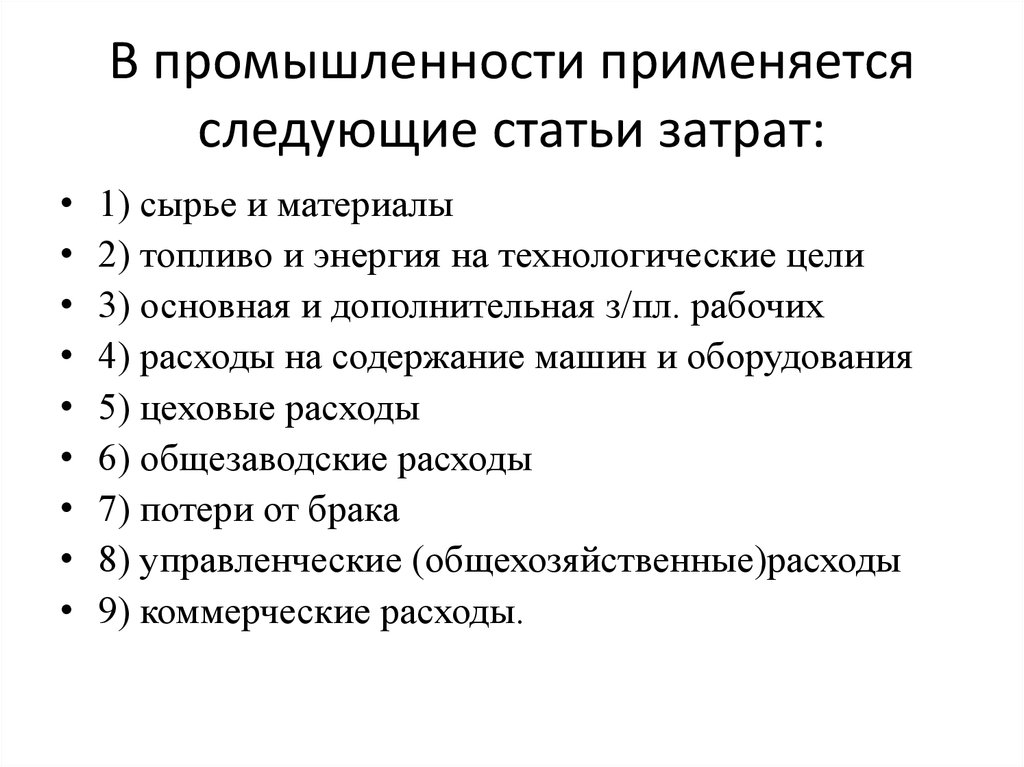 В промышленности применяется следующие статьи затрат:

• 1) сырье и материалы
• 2) топливо и энергия на технологические цели
• 3) основная и дополнительная з/пл. рабочих
• 4) расходы на содержание машин и оборудования
• 5) цеховые расходы
• 6) общезаводские расходы
• 7) потери от брака
• 8) управленческие (общехозяйственные)расходы
• 9) коммерческие расходы.